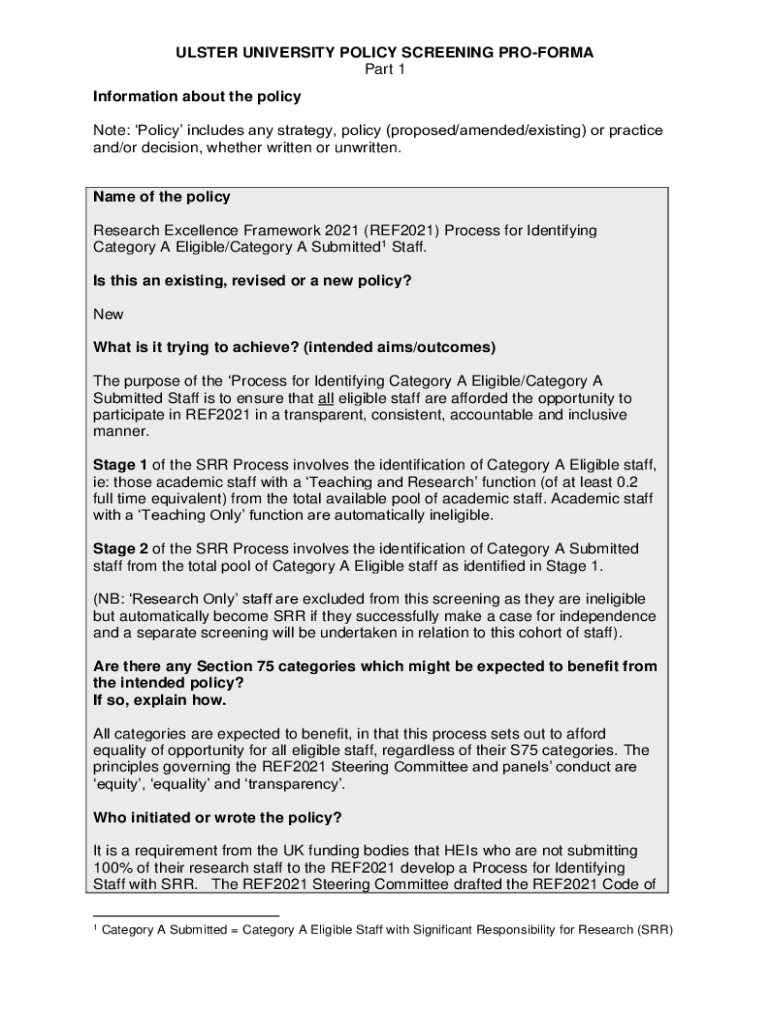 ULSTER UNIVERSITY POLICY SCREENING PRO-FORMA
Part 1

Information about the policy

Note: 'Policy' includes any strategy, policy (proposed/amended/existing) or practice and/or decision, whether written or unwritten.

Name of the policy

Research Excellence Framework 2021 (REF2021) Process for Identifying Category A Eligible/Category A Submitted$^1$ Staff.

Is this an existing, revised or a new policy?

New

What is it trying to achieve? (intended aims/outcomes)

The purpose of the 'Process for Identifying Category A Eligible/Category A Submitted Staff is to ensure that all eligible staff are afforded the opportunity to participate in REF2021 in a transparent, consistent, accountable and inclusive manner.

Stage 1 of the SRR Process involves the identification of Category A Eligible staff, ie: those academic staff with a 'Teaching and Research' function (of at least 0.2 full time equivalent) from the total available pool of academic staff. Academic staff with a 'Teaching Only' function are automatically ineligible.

Stage 2 of the SRR Process involves the identification of Category A Submitted staff from the total pool of Category A Eligible staff as identified in Stage 1.

(NB: 'Research Only' staff are excluded from this screening as they are ineligible but automatically become SRR if they successfully make a case for independence and a separate screening will be undertaken in relation to this cohort of staff).

Are there any Section 75 categories which might be expected to benefit from the intended policy?
If so, explain how.

All categories are expected to benefit, in that this process sets out to afford equality of opportunity for all eligible staff, regardless of their S75 categories. The principles governing the REF2021 Steering Committee and panels' conduct are 'equity', 'equality' and 'transparency'.

Who initiated or wrote the policy?

It is a requirement from the UK funding bodies that HEIs who are not submitting 100% of their research staff to the REF2021 develop a Process for Identifying Staff with SRR. The REF2021 Steering Committee drafted the REF2021 Code of

$^1$ Category A Submitted = Category A Eligible Staff with Significant Responsibility for Research (SRR)